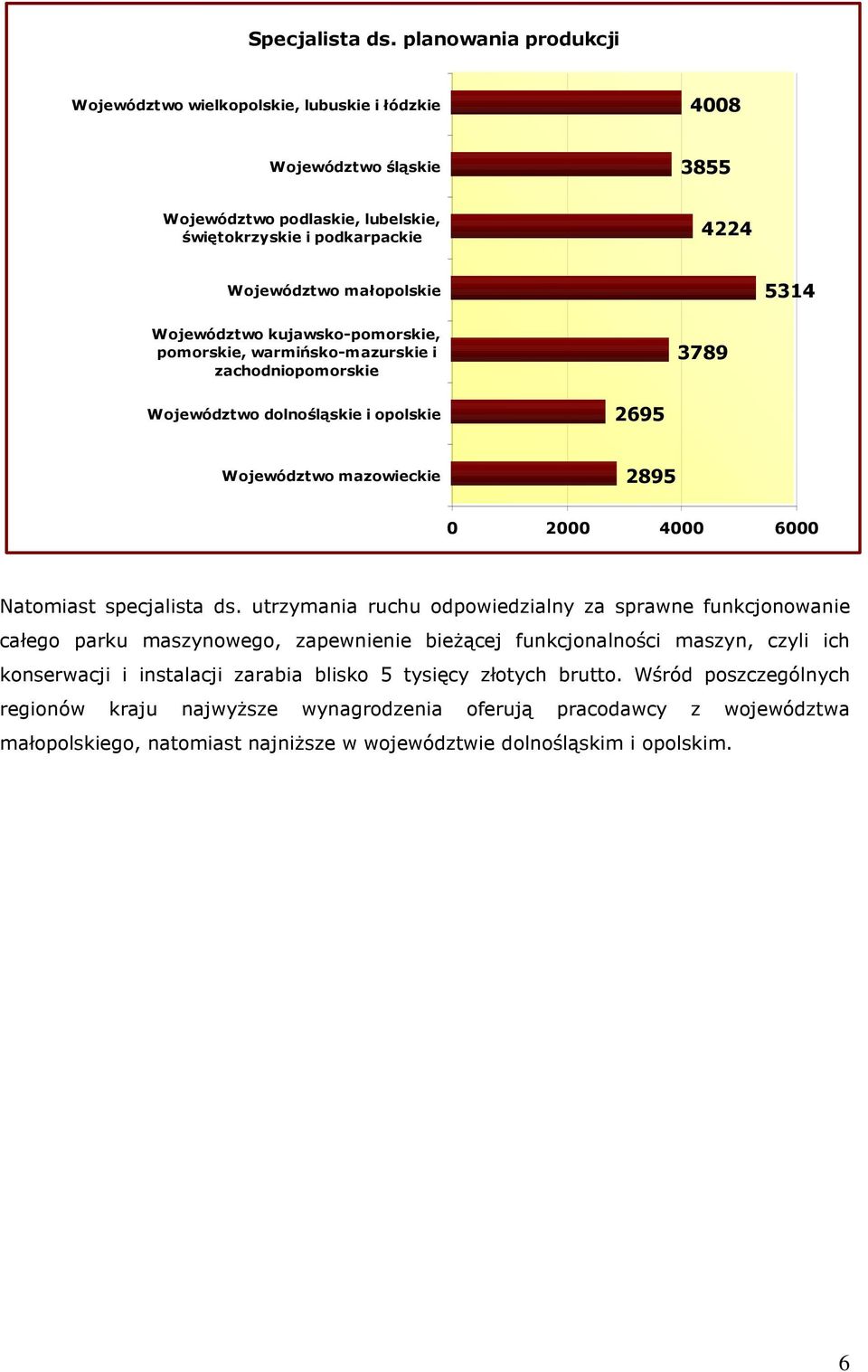 Specjalista ds. planowania produkcji

Województwo wielkopolskie, lubuskie i łódzkie 4008

Województwo śląskie 3855

Województwo podlaskie, lubelskie, świętokrzyskie i podkarpackie 4224

Województwo małopolskie 5314

Województwo kujawsko-pomorskie, pomorskie, warmińsko-mazurskie i zachodniopomorskie 3789

Województwo dolnośląskie i opolskie 2695

Województwo mazowieckie 2895

0 2000 4000 6000

Natomiast specjalista ds. utrzymania ruchu odpowiedzialny za sprawne funkcjonowanie całego parku maszynowego, zapewnienie bieżącej funkcjonalności maszyn, czyli ich konserwacji i instalacji zarabia blisko 5 tysięcy złotych brutto. Wśród poszczególnych regionów kraju najwyższe wynagrodzenia oferują pracodawcy z województwa małopolskiego, natomiast najniższe w województwie dolnośląskim i opolskim.

6